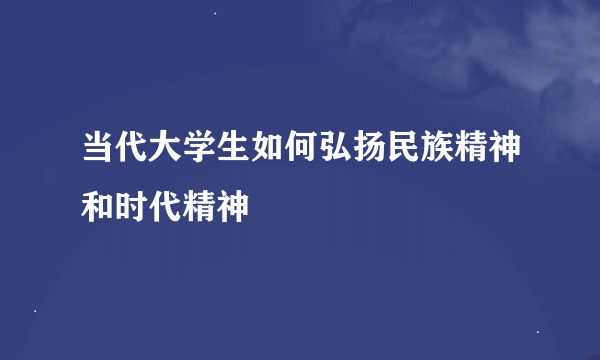 当代大学生如何弘扬民族精神和时代精神